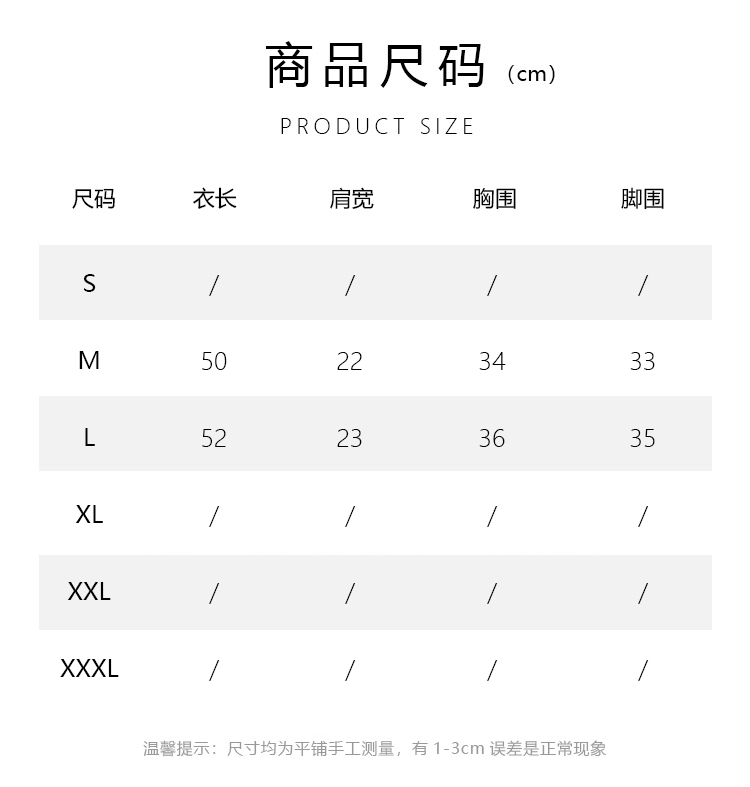 商品尺码（cm）

PRODUCT SIZE

| 尺码 | 衣长 | 肩宽 | 胸围 | 脚围 |
|---|---|---|---|---|
| S | / | / | / | / |
| M | 50 | 22 | 34 | 33 |
| L | 52 | 23 | 36 | 35 |
| XL | / | / | / | / |
| XXL | / | / | / | / |
| XXXL | / | / | / | / |

温馨提示：尺寸均为平铺手工测量，有 1-3cm 误差是正常现象